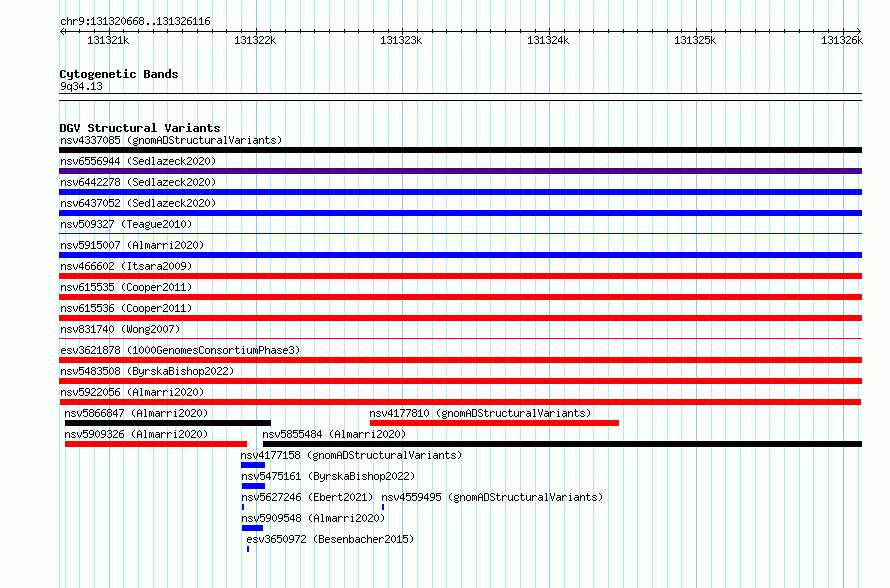 chr9:131320668..131326116

131321k 131322k 131323k 131324k 131325k 131326k

Cytogenetic Bands
9q34.13

DGV Structural Variants
nsv4337085 (gnomADStructuralVariants)
nsv6556944 (Sedlazeck2020)
nsv6442278 (Sedlazeck2020)
nsv6437052 (Sedlazeck2020)
nsv509327 (Teague2010)
nsv5915007 (Almarri2020)
nsv466602 (Itsara2009)
nsv615535 (Cooper2011)
nsv615536 (Cooper2011)
nsv831740 (Wong2007)
esv3621878 (1000GenomesConsortiumPhase3)
nsv5483508 (ByrskaBishop2022)
nsv5922056 (Almarri2020)
nsv5866847 (Almarri2020)
nsv4177810 (gnomADStructuralVariants)
nsv5909326 (Almarri2020)
nsv5855484 (Almarri2020)
nsv4177158 (gnomADStructuralVariants)
nsv5475161 (ByrskaBishop2022)
nsv5627246 (Ebert2021)
nsv4559495 (gnomADStructuralVariants)
nsv5909548 (Almarri2020)
esv3650972 (Besenbacher2015)